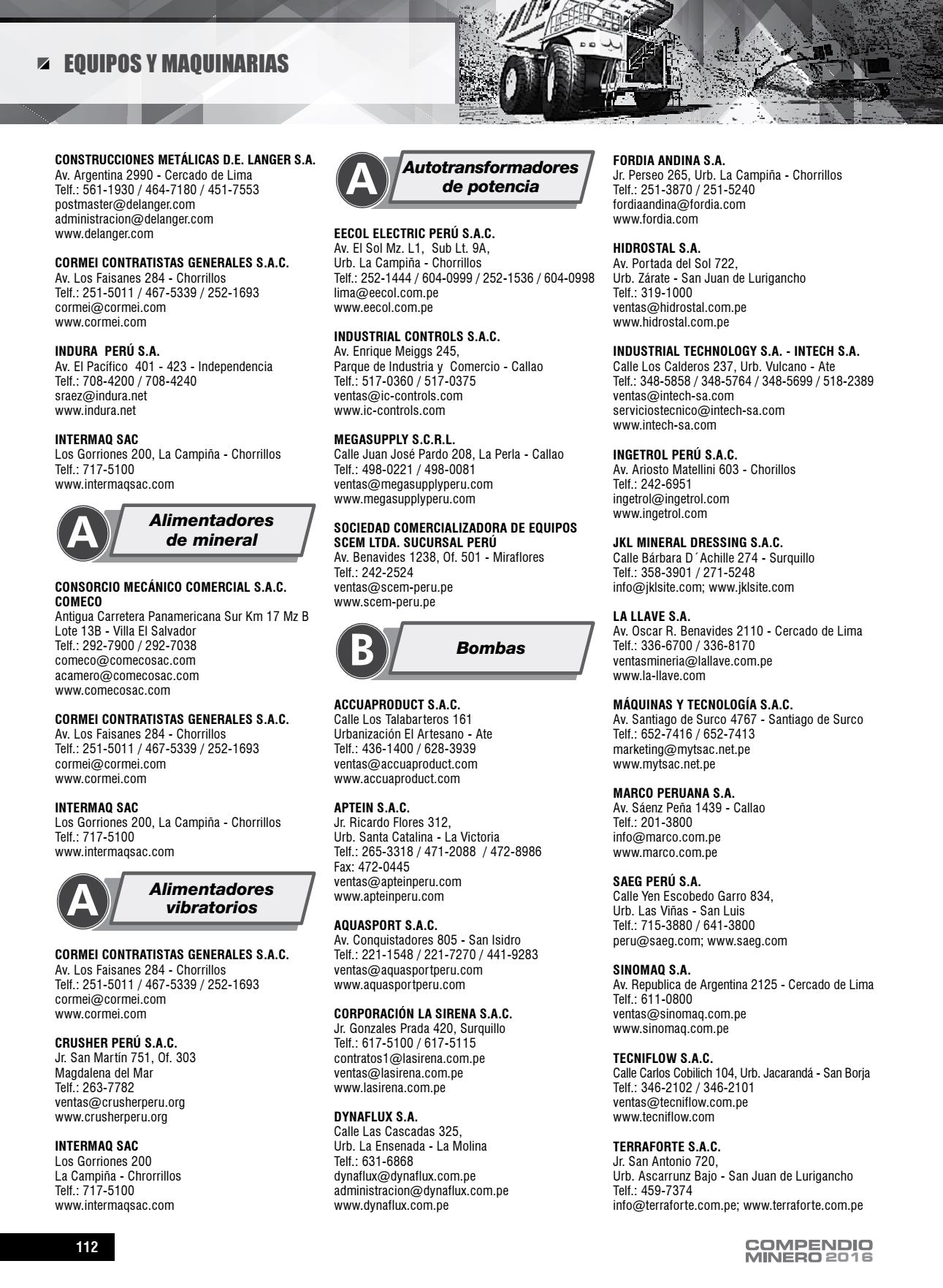 EQUIPOS Y MAQUINARIAS

CONSTRUCCIONES METÁLICAS D.E. LANGER S.A.
Av. Argentina 2990 - Cercado de Lima
Telf.: 561-1930 / 464-7180 / 451-7553
postmaster@delanger.com
administracion@delanger.com
www.delanger.com

CORMEI CONTRATISTAS GENERALES S.A.C.
Av. Los Faisanes 284 - Chorrillos
Telf.: 251-5011 / 467-5339 / 252-1693
cormei@cormei.com
www.cormei.com

INDURA PERÚ S.A.
Av. El Pacífico 401 - 423 - Independencia
Telf.: 708-4200 / 708-4240
sraez@indura.net
www.indura.net

INTERMAQ SAC
Los Gorriones 200, La Campiña - Chorrillos
Telf.: 717-5100
www.intermaqsac.com

A Alimentadores de mineral

CONSORCIO MECÁNICO COMERCIAL S.A.C. COMECO
Antigua Carretera Panamericana Sur Km 17 Mz B Lote 13B - Villa El Salvador
Telf.: 292-7900 / 292-7038
comeco@comecosac.com
acamero@comecosac.com
www.comecosac.com

CORMEI CONTRATISTAS GENERALES S.A.C.
Av. Los Faisanes 284 - Chorrillos
Telf.: 251-5011 / 467-5339 / 252-1693
cormei@cormei.com
www.cormei.com

INTERMAQ SAC
Los Gorriones 200, La Campiña - Chorrillos
Telf.: 717-5100
www.intermaqsac.com

A Alimentadores vibratorios

CORMEI CONTRATISTAS GENERALES S.A.C.
Av. Los Faisanes 284 - Chorrillos
Telf.: 251-5011 / 467-5339 / 252-1693
cormei@cormei.com
www.cormei.com

CRUSHER PERÚ S.A.C.
Jr. San Martín 751, Of. 303
Magdalena del Mar
Telf.: 263-7782
ventas@crusherperu.org
www.crusherperu.org

INTERMAQ SAC
Los Gorriones 200
La Campiña - Chrorrillos
Telf.: 717-5100
www.intermaqsac.com

A Autotransformadores de potencia

EECOL ELECTRIC PERÚ S.A.C.
Av. El Sol Mz. L1, Sub Lt. 9A,
Urb. La Campiña - Chorrillos
Telf.: 252-1444 / 604-0999 / 252-1536 / 604-0998
lima@eecol.com.pe
www.eecol.com.pe

INDUSTRIAL CONTROLS S.A.C.
Av. Enrique Meiggs 245,
Parque de Industria y Comercio - Callao
Telf.: 517-0360 / 517-0375
ventas@ic-controls.com
www.ic-controls.com

MEGASUPPLY S.C.R.L.
Calle Juan José Pardo 208, La Perla - Callao
Telf.: 498-0221 / 498-0081
ventas@megasupplyperu.com
www.megasupplyperu.com

SOCIEDAD COMERCIALIZADORA DE EQUIPOS SCEM LTDA. SUCURSAL PERÚ
Av. Benavides 1238, Of. 501 - Miraflores
Telf.: 242-2524
ventas@scem-peru.pe
www.scem-peru.pe

B Bombas

ACCUAPRODUCT S.A.C.
Calle Los Talabarteros 161
Urbanización El Artesano - Ate
Telf.: 436-1400 / 628-3939
ventas@accuaproduct.com
www.accuaproduct.com

APTEIN S.A.C.
Jr. Ricardo Flores 312,
Urb. Santa Catalina - La Victoria
Telf.: 265-3318 / 471-2088 / 472-8986
Fax: 472-0445
ventas@apteinperu.com
www.apteinperu.com

AQUASPORT S.A.C.
Av. Conquistadores 805 - San Isidro
Telf.: 221-1548 / 221-7270 / 441-9283
ventas@aquasportperu.com
www.aquasportperu.com

CORPORACIÓN LA SIRENA S.A.C.
Jr. Gonzales Prada 420, Surquillo
Telf.: 617-5100 / 617-5115
contratos1@lasirena.com.pe
ventas@lasirena.com.pe
www.lasirena.com.pe

DYNAFLUX S.A.
Calle Las Cascadas 325,
Urb. La Ensenada - La Molina
Telf.: 631-6868
dynaflux@dynaflux.com.pe
administracion@dynaflux.com.pe
www.dynaflux.com.pe

FORDIA ANDINA S.A.
Jr. Perseo 265, Urb. La Campiña - Chorrillos
Telf.: 251-3870 / 251-5240
fordiaandina@fordia.com
www.fordia.com

HIDROSTAL S.A.
Av. Portada del Sol 722,
Urb. Zárate - San Juan de Lurigancho
Telf.: 319-1000
ventas@hidrostal.com.pe
www.hidrostal.com.pe

INDUSTRIAL TECHNOLOGY S.A. - INTECH S.A.
Calle Los Calderos 237, Urb. Vulcano - Ate
Telf.: 348-5858 / 348-5764 / 348-5699 / 518-2389
ventas@intech-sa.com
serviciostecnico@intech-sa.com
www.intech-sa.com

INGETROL PERÚ S.A.C.
Av. Ariosto Matellini 603 - Chorillos
Telf.: 242-6951
ingetrol@ingetrol.com
www.ingetrol.com

JKL MINERAL DRESSING S.A.C.
Calle Bárbara D´Achille 274 - Surquillo
Telf.: 358-3901 / 271-5248
info@jklsite.com; www.jklsite.com

LA LLAVE S.A.
Av. Oscar R. Benavides 2110 - Cercado de Lima
Telf.: 336-6700 / 336-8170
ventasmineria@lallave.com.pe
www.la-llave.com

MÁQUINAS Y TECNOLOGÍA S.A.C.
Av. Santiago de Surco 4767 - Santiago de Surco
Telf.: 652-7416 / 652-7413
marketing@mytsac.net.pe
www.mytsac.net.pe

MARCO PERUANA S.A.
Av. Sáenz Peña 1439 - Callao
Telf.: 201-3800
info@marco.com.pe
www.marco.com.pe

SAEG PERÚ S.A.
Calle Yen Escobedo Garro 834,
Urb. Las Viñas - San Luis
Telf.: 715-3880 / 641-3800
peru@saeg.com; www.saeg.com

SINOMAQ S.A.
Av. Republica de Argentina 2125 - Cercado de Lima
Telf.: 611-0800
ventas@sinomaq.com.pe
www.sinomaq.com.pe

TECNIFLOW S.A.C.
Calle Carlos Cobilich 104, Urb. Jacarandá - San Borja
Telf.: 346-2102 / 346-2101
ventas@tecniflow.com.pe
www.tecniflow.com

TERRAFORTE S.A.C.
Jr. San Antonio 720,
Urb. Ascarrunz Bajo - San Juan de Lurigancho
Telf.: 459-7374
info@terraforte.com.pe; www.terraforte.com.pe

112

COMPENDIO MINERO 2016